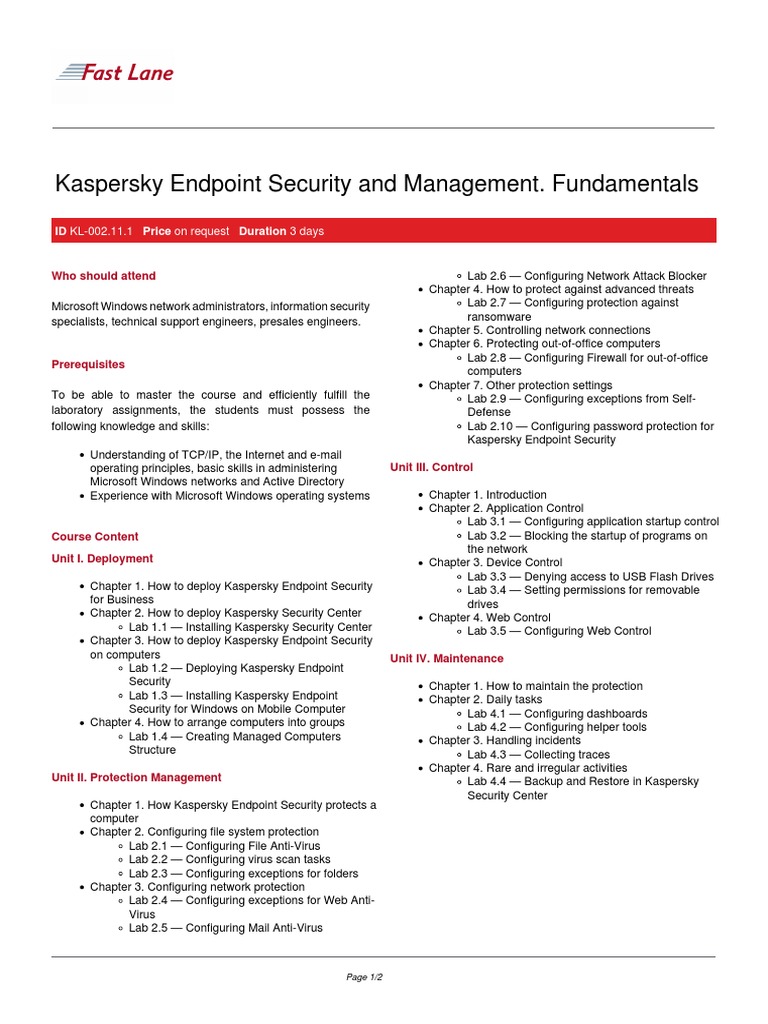 Fast Lane

Kaspersky Endpoint Security and Management. Fundamentals

ID KL-002.11.1 Price on request Duration 3 days

Who should attend

Microsoft Windows network administrators, information security specialists, technical support engineers, presales engineers.

Prerequisites

To be able to master the course and efficiently fulfill the laboratory assignments, the students must possess the following knowledge and skills:

• Understanding of TCP/IP, the Internet and e-mail operating principles, basic skills in administering Microsoft Windows networks and Active Directory
• Experience with Microsoft Windows operating systems

Course Content

Unit I. Deployment

• Chapter 1. How to deploy Kaspersky Endpoint Security for Business
• Chapter 2. How to deploy Kaspersky Security Center
◦ Lab 1.1 — Installing Kaspersky Security Center
• Chapter 3. How to deploy Kaspersky Endpoint Security on computers
◦ Lab 1.2 — Deploying Kaspersky Endpoint Security
◦ Lab 1.3 — Installing Kaspersky Endpoint Security for Windows on Mobile Computer
• Chapter 4. How to arrange computers into groups
◦ Lab 1.4 — Creating Managed Computers Structure

Unit II. Protection Management

• Chapter 1. How Kaspersky Endpoint Security protects a computer
• Chapter 2. Configuring file system protection
◦ Lab 2.1 — Configuring File Anti-Virus
◦ Lab 2.2 — Configuring virus scan tasks
◦ Lab 2.3 — Configuring exceptions for folders
• Chapter 3. Configuring network protection
◦ Lab 2.4 — Configuring exceptions for Web Anti-Virus
◦ Lab 2.5 — Configuring Mail Anti-Virus
◦ Lab 2.6 — Configuring Network Attack Blocker
• Chapter 4. How to protect against advanced threats
◦ Lab 2.7 — Configuring protection against ransomware
• Chapter 5. Controlling network connections
• Chapter 6. Protecting out-of-office computers
◦ Lab 2.8 — Configuring Firewall for out-of-office computers
• Chapter 7. Other protection settings
◦ Lab 2.9 — Configuring exceptions from Self-Defense
◦ Lab 2.10 — Configuring password protection for Kaspersky Endpoint Security

Unit III. Control

• Chapter 1. Introduction
• Chapter 2. Application Control
◦ Lab 3.1 — Configuring application startup control
◦ Lab 3.2 — Blocking the startup of programs on the network
• Chapter 3. Device Control
◦ Lab 3.3 — Denying access to USB Flash Drives
◦ Lab 3.4 — Setting permissions for removable drives
• Chapter 4. Web Control
◦ Lab 3.5 — Configuring Web Control

Unit IV. Maintenance

• Chapter 1. How to maintain the protection
• Chapter 2. Daily tasks
◦ Lab 4.1 — Configuring dashboards
◦ Lab 4.2 — Configuring helper tools
• Chapter 3. Handling incidents
◦ Lab 4.3 — Collecting traces
• Chapter 4. Rare and irregular activities
◦ Lab 4.4 — Backup and Restore in Kaspersky Security Center

Page 1/2